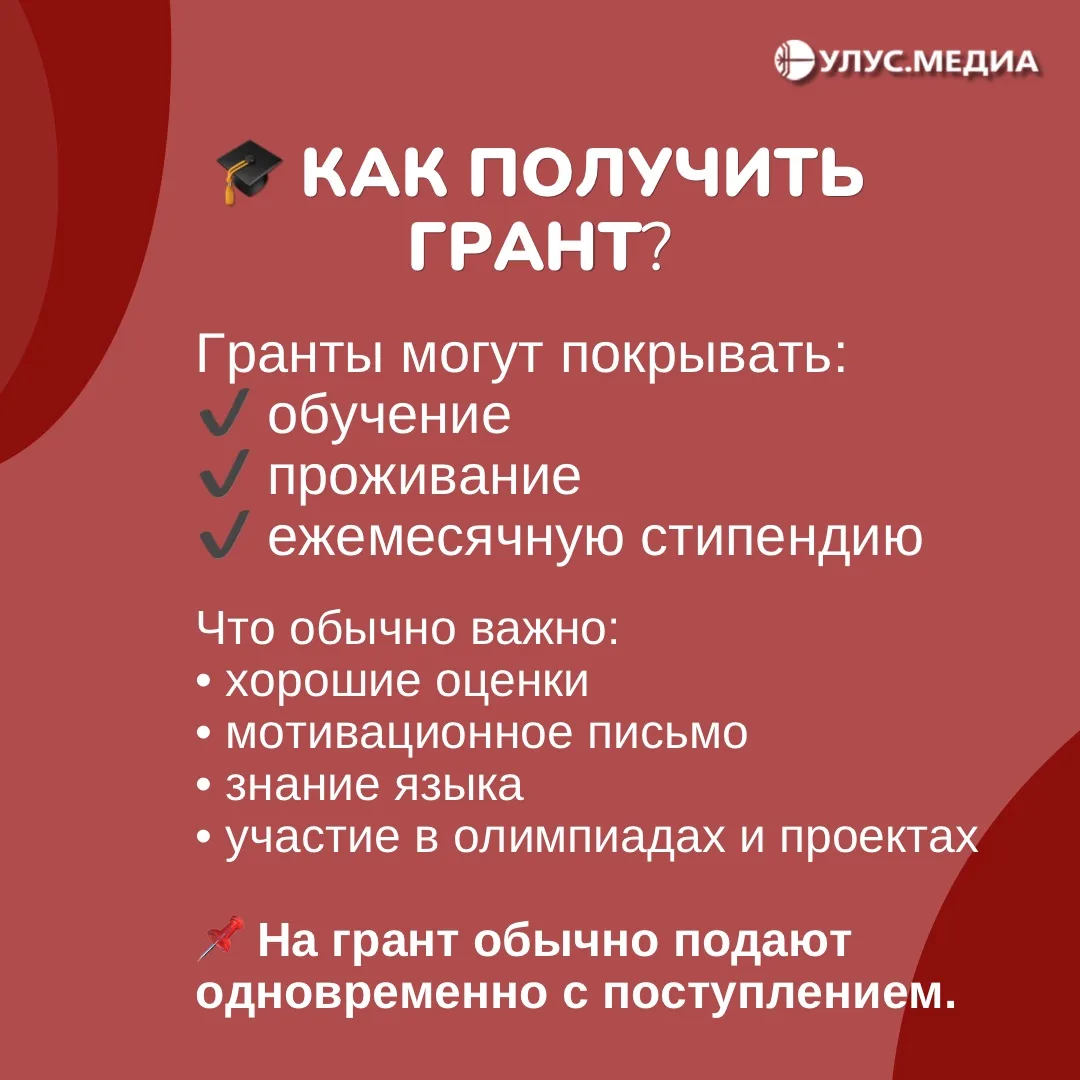 УЛУС.МЕДИА

КАК ПОЛУЧИТЬ ГРАНТ?

Гранты могут покрывать:
✔ обучение
✔ проживание
✔ ежемесячную стипендию

Что обычно важно:
• хорошие оценки
• мотивационное письмо
• знание языка
• участие в олимпиадах и проектах

На грант обычно подают одновременно с поступлением.